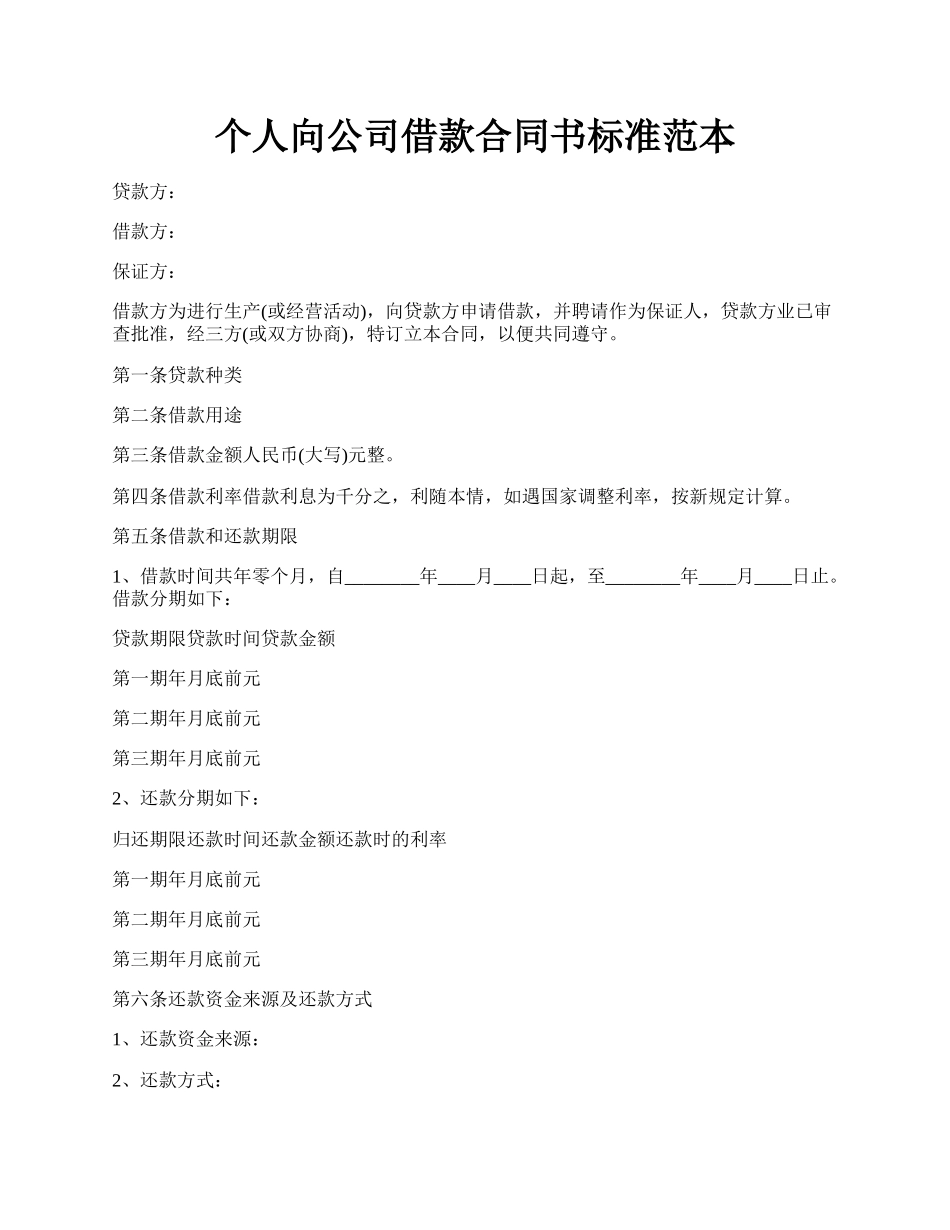 个人向公司借款合同书标准范本

贷款方：

借款方：

保证方：

借款方为进行生产(或经营活动)，向贷款方申请借款，并聘请作为保证人，贷款方业已审查批准，经三方(或双方协商)，特订立本合同，以便共同遵守。

第一条贷款种类

第二条借款用途

第三条借款金额人民币(大写)元整。

第四条借款利率借款利息为千分之，利随本情，如遇国家调整利率，按新规定计算。

第五条借款和还款期限

1、借款时间共年零个月，自________年____月____日起，至________年____月____日止。借款分期如下：

贷款期限贷款时间贷款金额

第一期年月底前元

第二期年月底前元

第三期年月底前元

2、还款分期如下：

归还期限还款时间还款金额还款时的利率

第一期年月底前元

第二期年月底前元

第三期年月底前元

第六条还款资金来源及还款方式

1、还款资金来源：

2、还款方式：